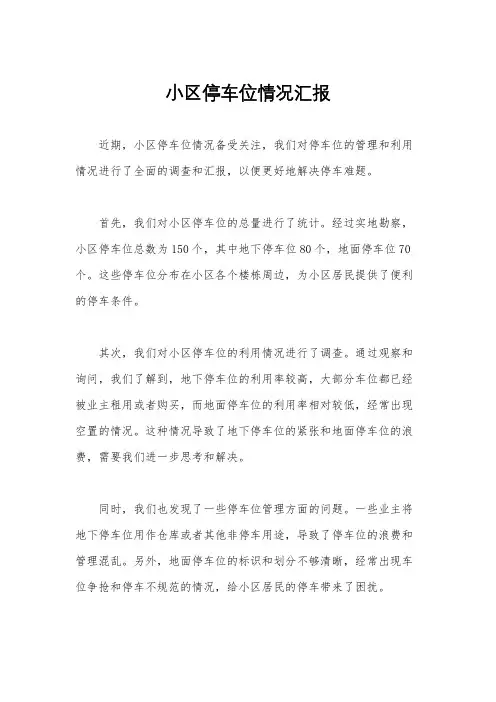 小区停车位情况汇报

近期，小区停车位情况备受关注，我们对停车位的管理和利用情况进行了全面的调查和汇报，以便更好地解决停车难题。

首先，我们对小区停车位的总量进行了统计。经过实地勘察，小区停车位总数为150个，其中地下停车位80个，地面停车位70个。这些停车位分布在小区各个楼栋周边，为小区居民提供了便利的停车条件。

其次，我们对小区停车位的利用情况进行了调查。通过观察和询问，我们了解到，地下停车位的利用率较高，大部分车位都已经被业主租用或者购买，而地面停车位的利用率相对较低，经常出现空置的情况。这种情况导致了地下停车位的紧张和地面停车位的浪费，需要我们进一步思考和解决。

同时，我们也发现了一些停车位管理方面的问题。一些业主将地下停车位用作仓库或者其他非停车用途，导致了停车位的浪费和管理混乱。另外，地面停车位的标识和划分不够清晰，经常出现车位争抢和停车不规范的情况，给小区居民的停车带来了困扰。